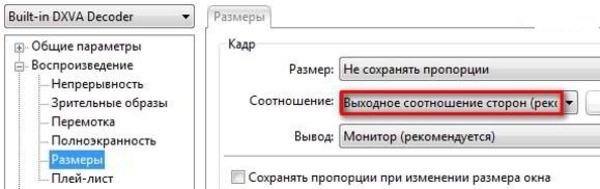 Built-in DXVA Decoder

Общие параметры
Воспроизведение
Непрерывность
Зрительные образы
Перемотка
Полноэкранность
Размеры
Плей-лист

Размеры

Кадр

Размер: Не сохранять пропорции

Соотношение: Выходное соотношение сторон (реко

Вывод: Монитор (рекомендуется)

Сохранять пропорции при изменении размера окна